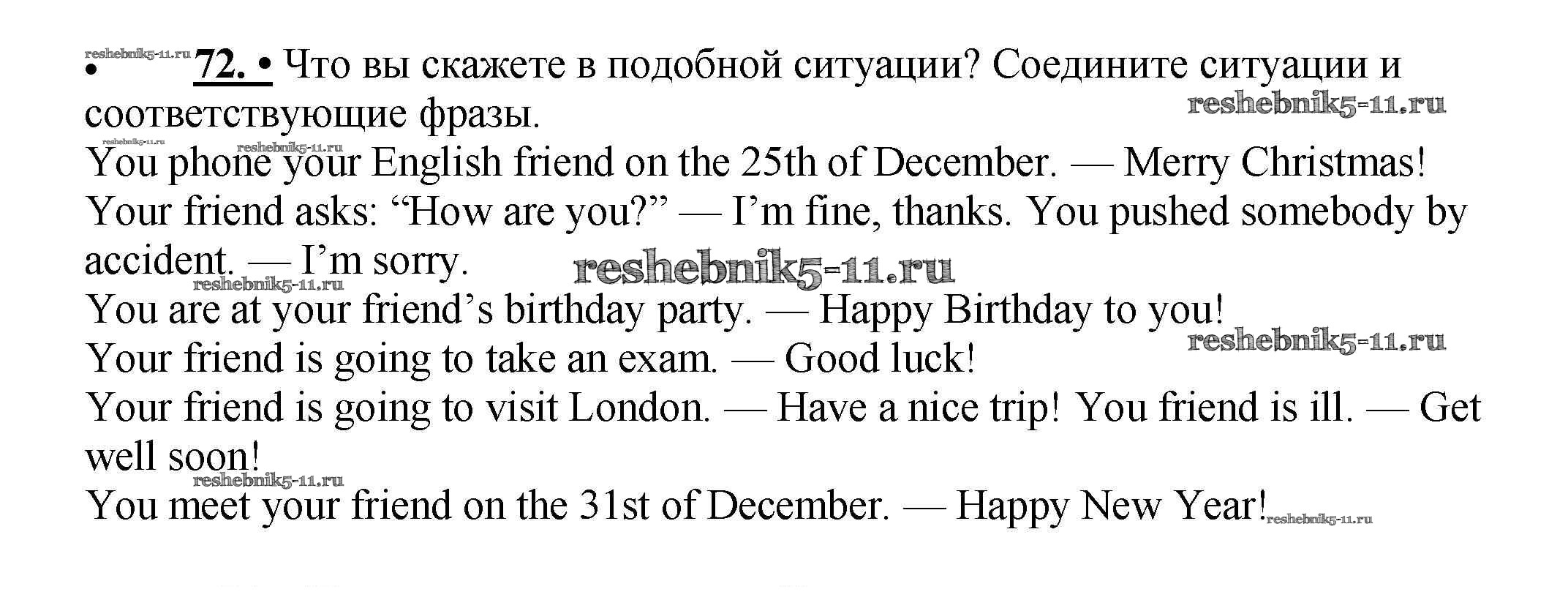 • 72. • Что вы скажете в подобной ситуации? Соедините ситуации и соответствующие фразы.

You phone your English friend on the 25th of December. — Merry Christmas!

Your friend asks: "How are you?" — I'm fine, thanks. You pushed somebody by accident. — I'm sorry.

You are at your friend's birthday party. — Happy Birthday to you!

Your friend is going to take an exam. — Good luck!

Your friend is going to visit London. — Have a nice trip! You friend is ill. — Get well soon!

You meet your friend on the 31st of December. — Happy New Year!

reshebnik5-11.ru